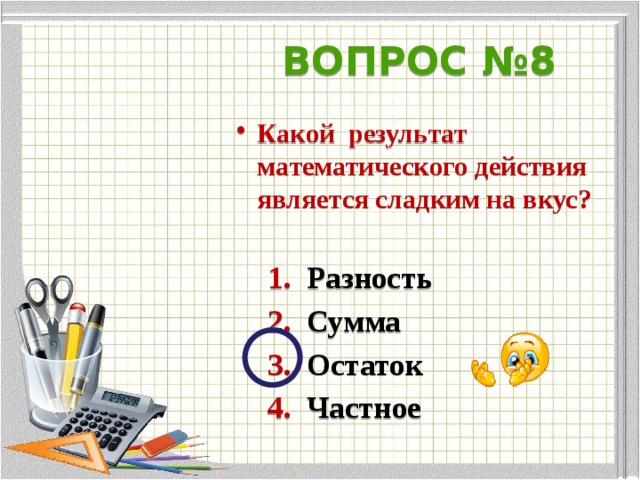 ВОПРОС №8

• Какой результат математического действия является сладким на вкус?

1. Разность
2. Сумма
3. Остаток
4. Частное